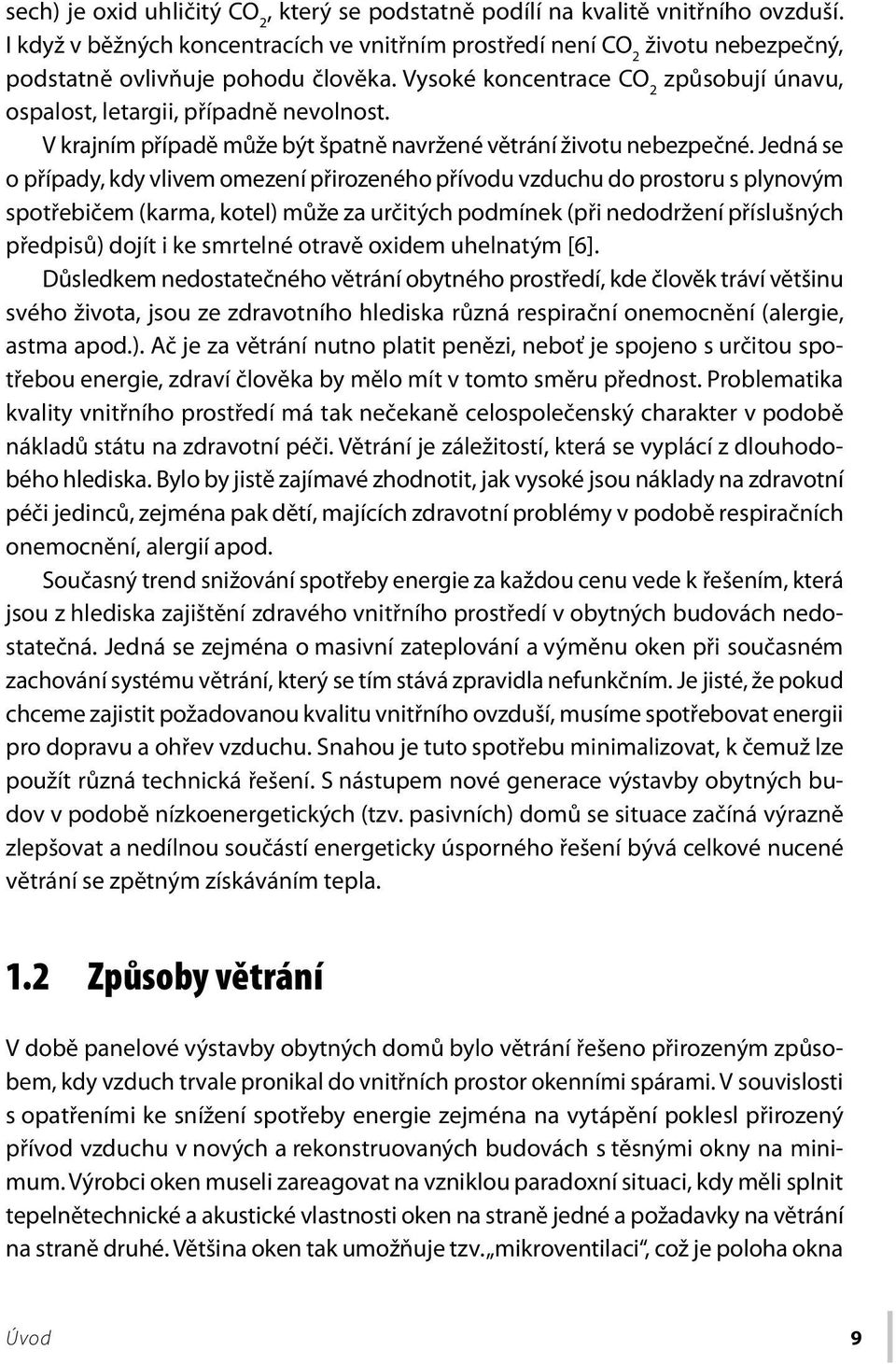 sech) je oxid uhličitý $CO_2$, který se podstatně podílí na kvalitě vnitřního ovzduší. I když v běžných koncentracích ve vnitřním prostředí není $CO_2$ životu nebezpečný, podstatně ovlivňuje pohodu člověka. Vysoké koncentrace $CO_2$ způsobují únavu, ospalost, letargii, případně nevolnost.

V krajním případě může být špatně navržené větrání životu nebezpečné. Jedná se o případy, kdy vlivem omezení přirozeného přívodu vzduchu do prostoru s plynovým spotřebičem (karma, kotel) může za určitých podmínek (při nedodržení příslušných předpisů) dojít i ke smrtelné otravě oxidem uhelnatým [6].

Důsledkem nedostatečného větrání obytného prostředí, kde člověk tráví většinu svého života, jsou ze zdravotního hlediska různá respirační onemocnění (alergie, astma apod.). Ač je za větrání nutno platit penězi, neboť je spojeno s určitou spotřebou energie, zdraví člověka by mělo mít v tomto směru přednost. Problematika kvality vnitřního prostředí má tak nečekaně celospolečenský charakter v podobě nákladů státu na zdravotní péči. Větrání je záležitostí, která se vyplácí z dlouhodobého hlediska. Bylo by jistě zajímavé zhodnotit, jak vysoké jsou náklady na zdravotní péči jedinců, zejména pak dětí, majících zdravotní problémy v podobě respiračních onemocnění, alergií apod.

Současný trend snižování spotřeby energie za každou cenu vede k řešením, která jsou z hlediska zajištění zdravého vnitřního prostředí v obytných budovách nedostatečná. Jedná se zejména o masivní zateplování a výměnu oken při současném zachování systému větrání, který se tím stává zpravidla nefunkčním. Je jisté, že pokud chceme zajistit požadovanou kvalitu vnitřního ovzduší, musíme spotřebovat energii pro dopravu a ohřev vzduchu. Snahou je tuto spotřebu minimalizovat, k čemuž lze použít různá technická řešení. S nástupem nové generace výstavby obytných budov v podobě nízkoenergetických (tzv. pasivních) domů se situace začíná výrazně zlepšovat a nedílnou součástí energeticky úsporného řešení bývá celkové nucené větrání se zpětným získáváním tepla.

1.2 Způsoby větrání

V době panelové výstavby obytných domů bylo větrání řešeno přirozeným způsobem, kdy vzduch trvale pronikal do vnitřních prostor okenními spárami. V souvislosti s opatřeními ke snížení spotřeby energie zejména na vytápění poklesl přirozený přívod vzduchu v nových a rekonstruovaných budovách s těsnými okny na minimum. Výrobci oken museli zareagovat na vzniklou paradoxní situaci, kdy měli splnit tepelnětechnické a akustické vlastnosti oken na straně jedné a požadavky na větrání na straně druhé. Většina oken tak umožňuje tzv. „mikroventilaci“, což je poloha okna

Úvod 9